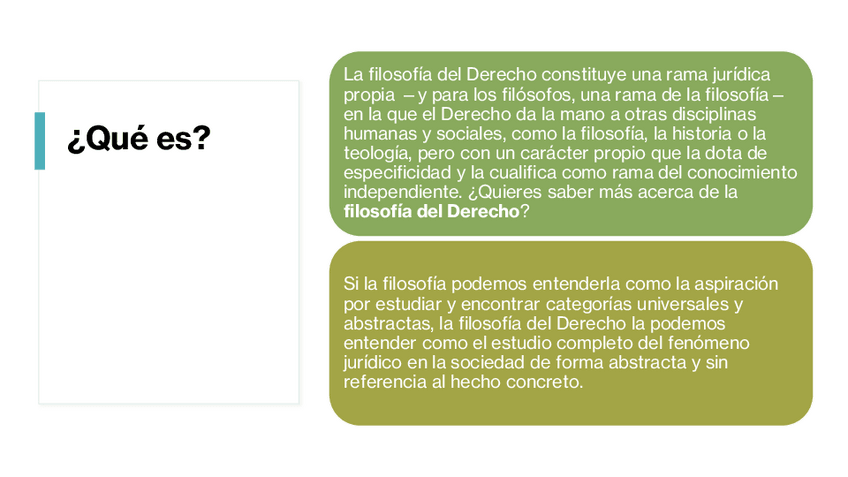 ¿Qué es?

La filosofía del Derecho constituye una rama jurídica propia – y para los filósofos, una rama de la filosofía – en la que el Derecho da la mano a otras disciplinas humanas y sociales, como la filosofía, la historia o la teología, pero con un carácter propio que la dota de especificidad y la cualifica como rama del conocimiento independiente. ¿Quieres saber más acerca de la filosofía del Derecho?

Si la filosofía podemos entenderla como la aspiración por estudiar y encontrar categorías universales y abstractas, la filosofía del Derecho la podemos entender como el estudio completo del fenómeno jurídico en la sociedad de forma abstracta y sin referencia al hecho concreto.